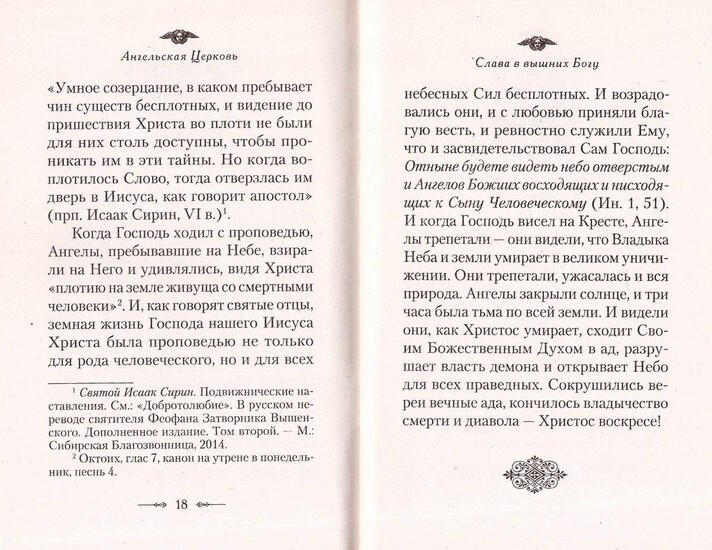 Ангельская Церковь

«Умное созерцание, в каком пребывает чин существ бесплотных, и видение до пришествия Христа во плоти не были для них столь доступны, чтобы проникать им в эти тайны. Но когда воплотилось Слово, тогда отверзлась им дверь в Иисуса, как говорит апостол» (прп. Исаак Сирин, VI в.)$^1$.

Когда Господь ходил с проповедью, Ангелы, пребывавшие на Небе, взирали на Него и удивлялись, видя Христа «плотию на земле живуща со смертными человеки»$^2$. И, как говорят святые отцы, земная жизнь Господа нашего Иисуса Христа была проповедью не только для рода человеческого, но и для всех

$^1$ Святой Исаак Сирин. Подвижнические наставления. См.: «Добротолюбие». В русском переводе святителя Феофана Затворника Вышенского. Дополненное издание. Том второй. — М.: Сибирская Благозвонница, 2014.

$^2$ Октоих, глас 7, канон на утрене в понедельник, песнь 4.

18

Слава в вышних Богу

небесных Сил бесплотных. И возрадовались они, и с любовью приняли благую весть, и ревностно служили Ему, что и засвидетельствовал Сам Господь: Отныне будете видеть небо отверстым и Ангелов Божиих восходящих и нисходящих к Сыну Человеческому (Ин. 1, 51). И когда Господь висел на Кресте, Ангелы трепетали — они видели, что Владыка Неба и земли умирает в великом уничижении. Они трепетали, ужасалась и вся природа. Ангелы закрыли солнце, и три часа была тьма по всей земли. И видели они, как Христос умирает, сходит Своим Божественным Духом в ад, разрушает власть демона и открывает Небо для всех праведных. Сокрушились вереи вечные ада, кончилось владычество смерти и диавола — Христос воскресе!